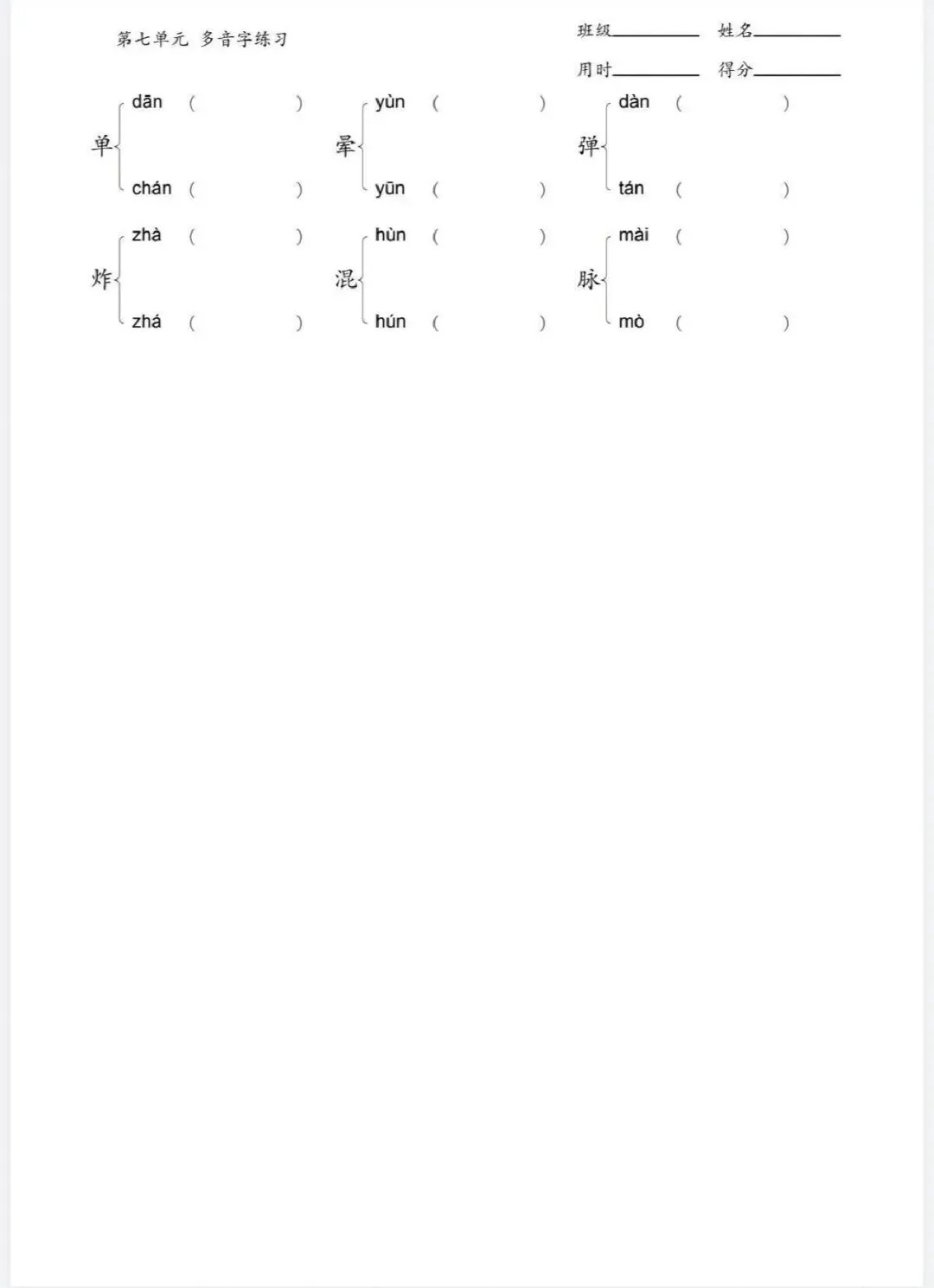 第七单元 多音字练习

班级____ 姓名____

用时____ 得分____

单 dān ( ) chán ( )

晕 yùn ( ) yūn ( )

弹 dàn ( ) tán ( )

炸 zhà ( ) zhá ( )

混 hùn ( ) hún ( )

脉 mài ( ) mò ( )